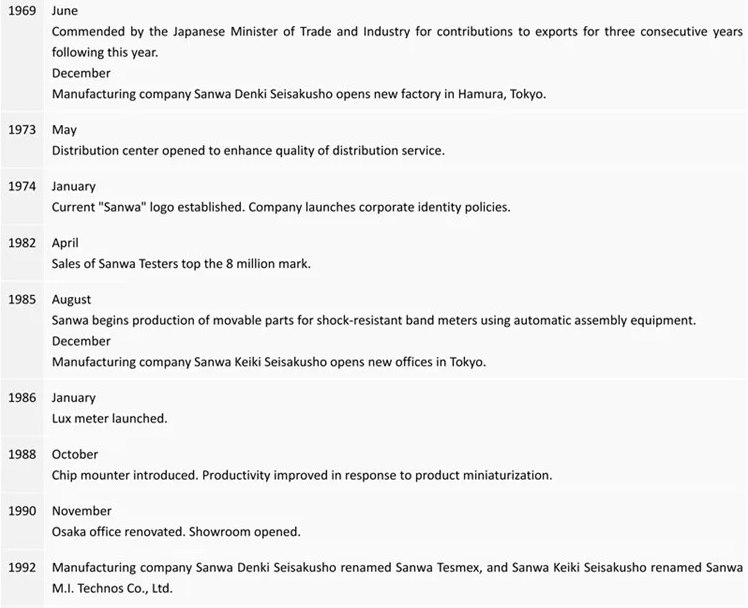 | | |
|---|---|
| 1969 | June<br>Commended by the Japanese Minister of Trade and Industry for contributions to exports for three consecutive years following this year.<br>December<br>Manufacturing company Sanwa Denki Seisakusho opens new factory in Hamura, Tokyo. |
| 1973 | May<br>Distribution center opened to enhance quality of distribution service. |
| 1974 | January<br>Current "Sanwa" logo established. Company launches corporate identity policies. |
| 1982 | April<br>Sales of Sanwa Testers top the 8 million mark. |
| 1985 | August<br>Sanwa begins production of movable parts for shock-resistant band meters using automatic assembly equipment.<br>December<br>Manufacturing company Sanwa Keiki Seisakusho opens new offices in Tokyo. |
| 1986 | January<br>Lux meter launched. |
| 1988 | October<br>Chip mounter introduced. Productivity improved in response to product miniaturization. |
| 1990 | November<br>Osaka office renovated. Showroom opened. |
| 1992 | Manufacturing company Sanwa Denki Seisakusho renamed Sanwa Tesmex, and Sanwa Keiki Seisakusho renamed Sanwa M.I. Technos Co., Ltd. |